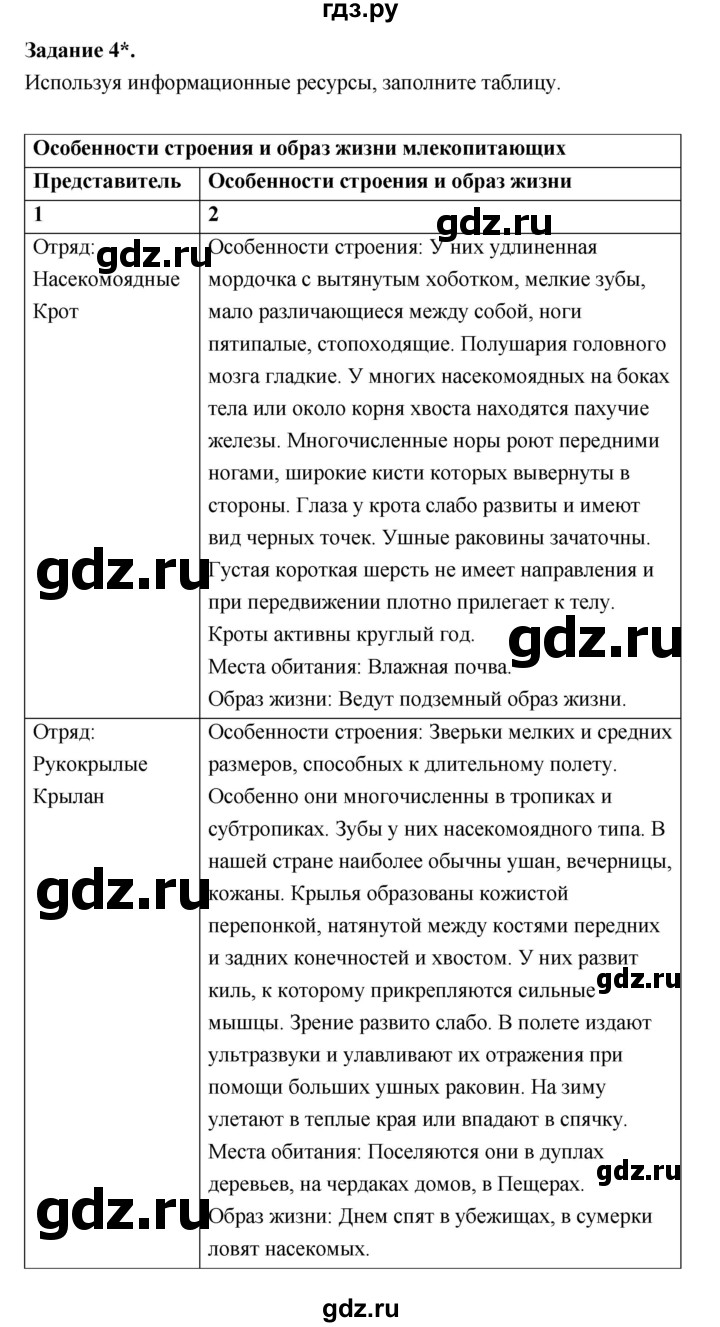 гдз.ру

Задание 4*.

Используя информационные ресурсы, заполните таблицу.

| Особенности строения и образ жизни млекопитающих | |
|---|---|
| Представитель | Особенности строения и образ жизни |
| 1 | 2 |
| Отряд: Насекомоядные Крот | Особенности строения: У них удлиненная мордочка с вытянутым хоботком, мелкие зубы, мало различающиеся между собой, ноги пятипалые, стопоходящие. Полушария головного мозга гладкие. У многих насекомоядных на боках тела или около корня хвоста находятся пахучие железы. Многочисленные норы роют передними ногами, широкие кисти которых вывернуты в стороны. Глаза у крота слабо развиты и имеют вид черных точек. Ушные раковины зачаточны. Густая короткая шерсть не имеет направления и при передвижении плотно прилегает к телу. Кроты активны круглый год. Места обитания: Влажная почва. Образ жизни: Ведут подземный образ жизни. |
| Отряд: Рукокрылые Крылан | Особенности строения: Зверьки мелких и средних размеров, способных к длительному полету. Особенно они многочисленны в тропиках и субтропиках. Зубы у них насекомоядного типа. В нашей стране наиболее обычны ушан, вечерницы, кожаны. Крылья образованы кожистой перепонкой, натянутой между костями передних и задних конечностей и хвостом. У них развит киль, к которому прикрепляются сильные мышцы. Зрение развито слабо. В полете издают ультразвуки и улавливают их отражения при помощи больших ушных раковин. На зиму улетают в теплые края или впадают в спячку. Места обитания: Поселяются они в дуплах деревьев, на чердаках домов, в Пещерах. Образ жизни: Днем спят в убежищах, в сумерки ловят насекомых. |

gdz.ru gdz.ru gdz.ru gdz.ru gdz.ru gdz.ru gdz.ru gdz.ru

gdz.ru